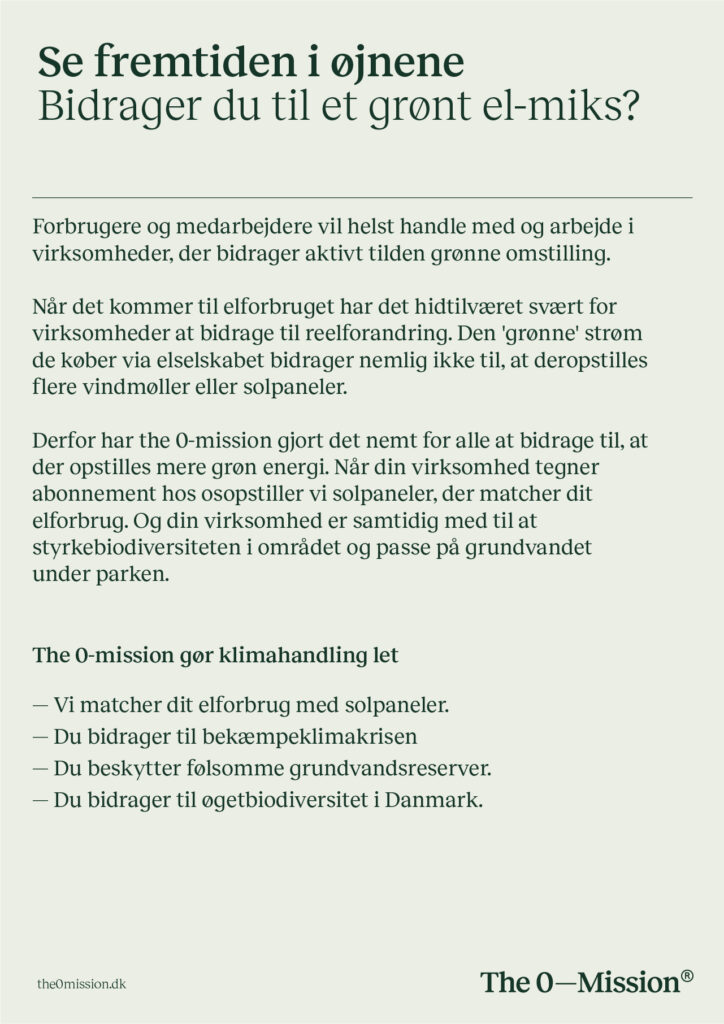 Se fremtiden i øjnene
Bidrager du til et grønt el-miks?

Forbrugere og medarbejdere vil helst handle med og arbejde i virksomheder, der bidrager aktivt tilden grønne omstilling.

Når det kommer til elforbruget har det hidtilværet svært for virksomheder at bidrage til reelforandring. Den 'grønne' strøm de køber via elselskabet bidrager nemlig ikke til, at deropstilles flere vindmøller eller solpaneler.

Derfor har the 0-mission gjort det nemt for alle at bidrage til, at der opstilles mere grøn energi. Når din virksomhed tegner abonnement hos osopstiller vi solpaneler, der matcher dit elforbrug. Og din virksomhed er samtidig med til at styrkebiodiversiteten i området og passe på grundvandet under parken.

The 0-mission gør klimahandling let

— Vi matcher dit elforbrug med solpaneler.
— Du bidrager til bekæmpeklimakrisen
— Du beskytter følsomme grundvandsreserver.
— Du bidrager til øgetbiodiversitet i Danmark.

the0mission.dk

The 0—Mission®